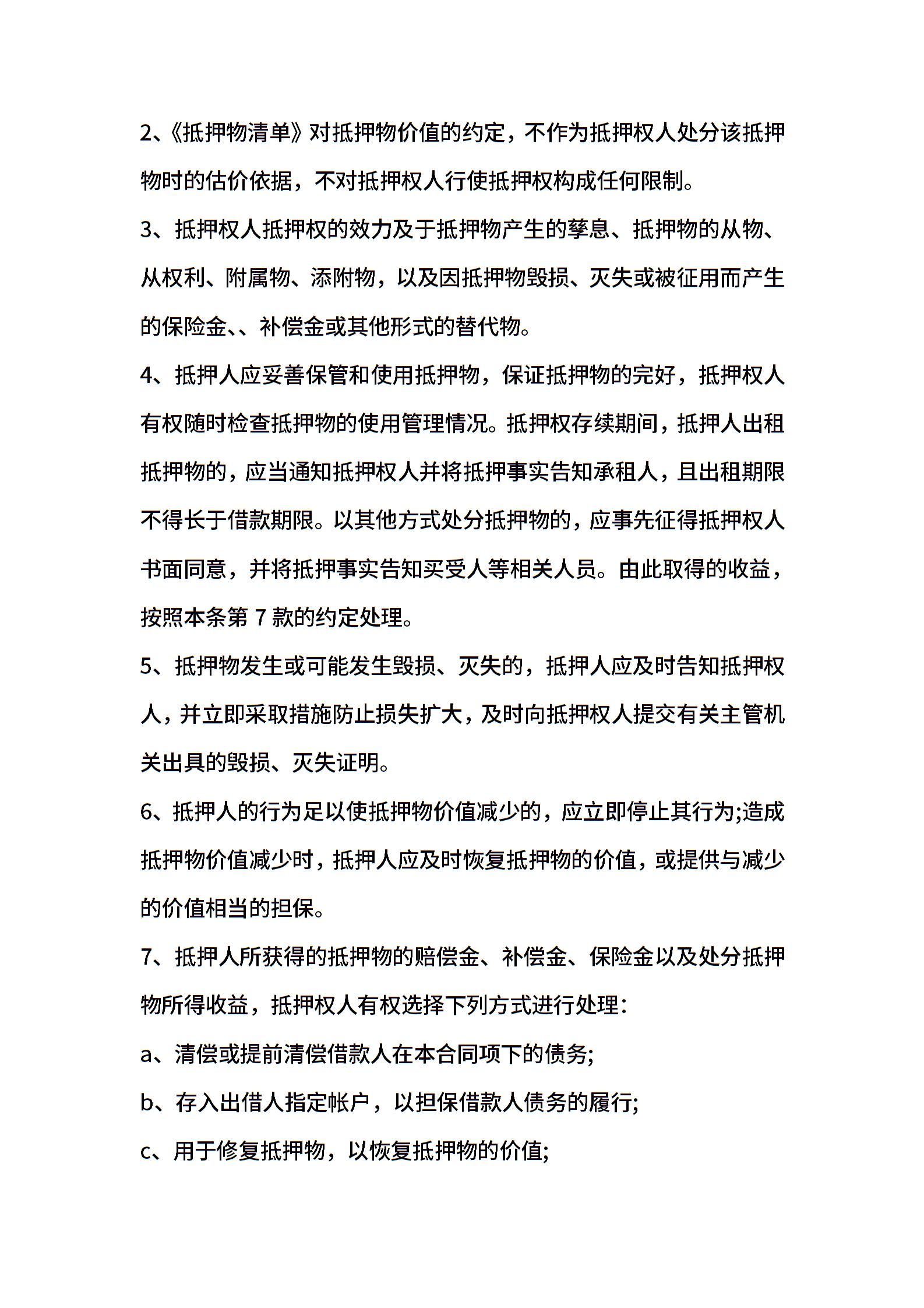 2、《抵押物清单》对抵押物价值的约定，不作为抵押权人处分该抵押物时的估价依据，不对抵押权人行使抵押权构成任何限制。

3、抵押权人抵押权的效力及于抵押物产生的孳息、抵押物的从物、从权利、附属物、添附物，以及因抵押物毁损、灭失或被征用而产生的保险金、、补偿金或其他形式的替代物。

4、抵押人应妥善保管和使用抵押物，保证抵押物的完好，抵押权人有权随时检查抵押物的使用管理情况。抵押权存续期间，抵押人出租抵押物的，应当通知抵押权人并将抵押事实告知承租人，且出租期限不得长于借款期限。以其他方式处分抵押物的，应事先征得抵押权人书面同意，并将抵押事实告知买受人等相关人员。由此取得的收益，按照本条第 7 款的约定处理。

5、抵押物发生或可能发生毁损、灭失的，抵押人应及时告知抵押权人，并立即采取措施防止损失扩大，及时向抵押权人提交有关主管机关出具的毁损、灭失证明。

6、抵押人的行为足以使抵押物价值减少的，应立即停止其行为;造成抵押物价值减少时，抵押人应及时恢复抵押物的价值，或提供与减少的价值相当的担保。

7、抵押人所获得的抵押物的赔偿金、补偿金、保险金以及处分抵押物所得收益，抵押权人有权选择下列方式进行处理：

a、清偿或提前清偿借款人在本合同项下的债务;

b、存入出借人指定帐户，以担保借款人债务的履行;

c、用于修复抵押物，以恢复抵押物的价值;